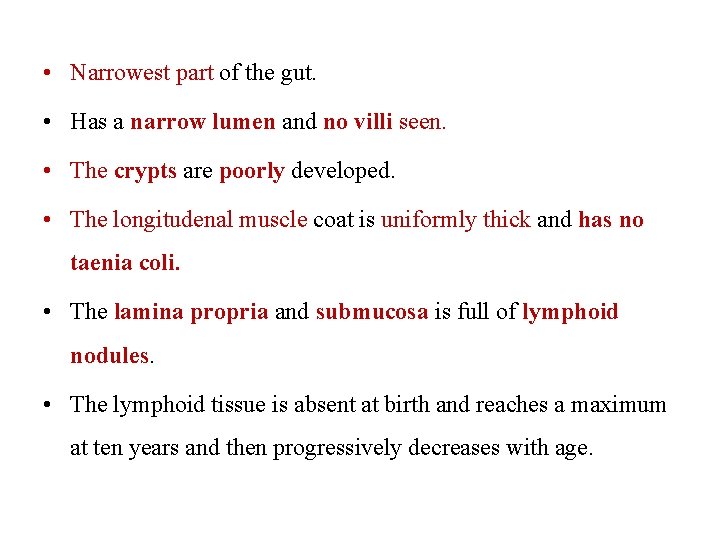 • Narrowest part of the gut.

• Has a narrow lumen and no villi seen.

• The crypts are poorly developed.

• The longitudenal muscle coat is uniformly thick and has no taenia coli.

• The lamina propria and submucosa is full of lymphoid nodules.

• The lymphoid tissue is absent at birth and reaches a maximum at ten years and then progressively decreases with age.